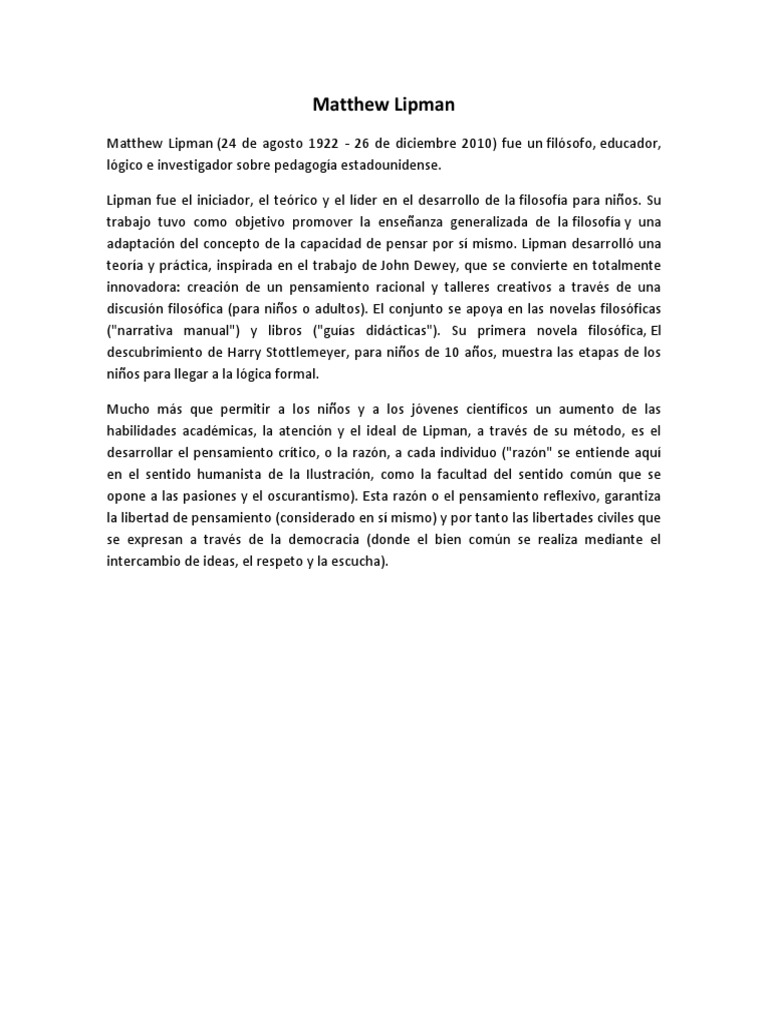 Matthew Lipman

Matthew Lipman (24 de agosto 1922 - 26 de diciembre 2010) fue un filósofo, educador, lógico e investigador sobre pedagogía estadounidense.

Lipman fue el iniciador, el teórico y el líder en el desarrollo de la filosofía para niños. Su trabajo tuvo como objetivo promover la enseñanza generalizada de la filosofía y una adaptación del concepto de la capacidad de pensar por sí mismo. Lipman desarrolló una teoría y práctica, inspirada en el trabajo de John Dewey, que se convierte en totalmente innovadora: creación de un pensamiento racional y talleres creativos a través de una discusión filosófica (para niños o adultos). El conjunto se apoya en las novelas filosóficas ("narrativa manual") y libros ("guías didácticas"). Su primera novela filosófica, El descubrimiento de Harry Stottlemeyer, para niños de 10 años, muestra las etapas de los niños para llegar a la lógica formal.

Mucho más que permitir a los niños y a los jóvenes científicos un aumento de las habilidades académicas, la atención y el ideal de Lipman, a través de su método, es el desarrollar el pensamiento crítico, o la razón, a cada individuo ("razón" se entiende aquí en el sentido humanista de la Ilustración, como la facultad del sentido común que se opone a las pasiones y el oscurantismo). Esta razón o el pensamiento reflexivo, garantiza la libertad de pensamiento (considerado en sí mismo) y por tanto las libertades civiles que se expresan a través de la democracia (donde el bien común se realiza mediante el intercambio de ideas, el respeto y la escucha).